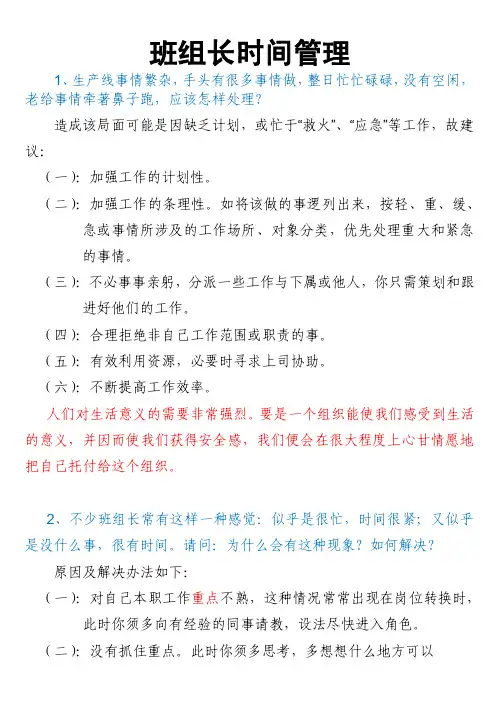 班组长时间管理

1、生产线事情繁杂，手头有很多事情做，整日忙忙碌碌，没有空闲，老给事情牵著鼻子跑，应该怎样处理？

造成该局面可能是因缺乏计划，或忙于“救火”、“应急”等工作，故建议：

（一）：加强工作的计划性。

（二）：加强工作的条理性。如将该做的事逻列出来，按轻、重、缓、急或事情所涉及的工作场所、对象分类，优先处理重大和紧急的事情。

（三）：不必事事亲躬，分派一些工作与下属或他人，你只需策划和跟进好他们的工作。

（四）：合理拒绝非自己工作范围或职责的事。

（五）：有效利用资源，必要时寻求上司协助。

（六）：不断提高工作效率。

人们对生活意义的需要非常强烈。要是一个组织能使我们感受到生活的意义，并因而使我们获得安全感，我们便会在很大程度上心甘情愿地把自己托付给这个组织。

2、不少班组长常有这样一种感觉：似乎是很忙，时间很紧；又似乎是没什么事，很有时间。请问：为什么会有这种现象？如何解决？

原因及解决办法如下：

（一）：对自己本职工作重点不熟，这种情况常常出现在岗位转换时，此时你须多向有经验的同事请教，设法尽快进入角色。

（二）：没有抓住重点。此时你须多思考，多想想什么地方可以